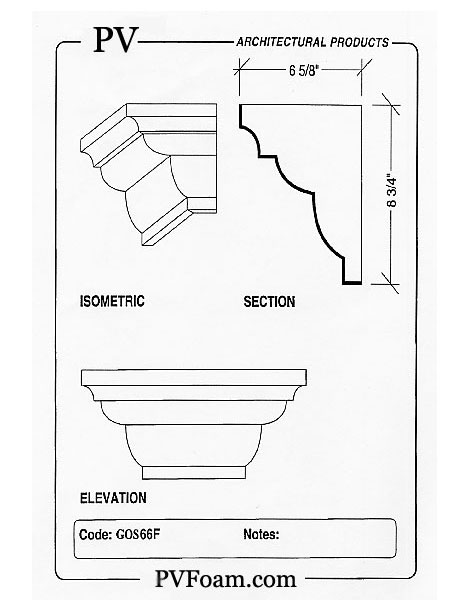 PV

ARCHITECTURAL PRODUCTS

6 5/8"

8 3/4"

ISOMETRIC

SECTION

ELEVATION

Code: GOS66F

Notes:

PVFoam.com